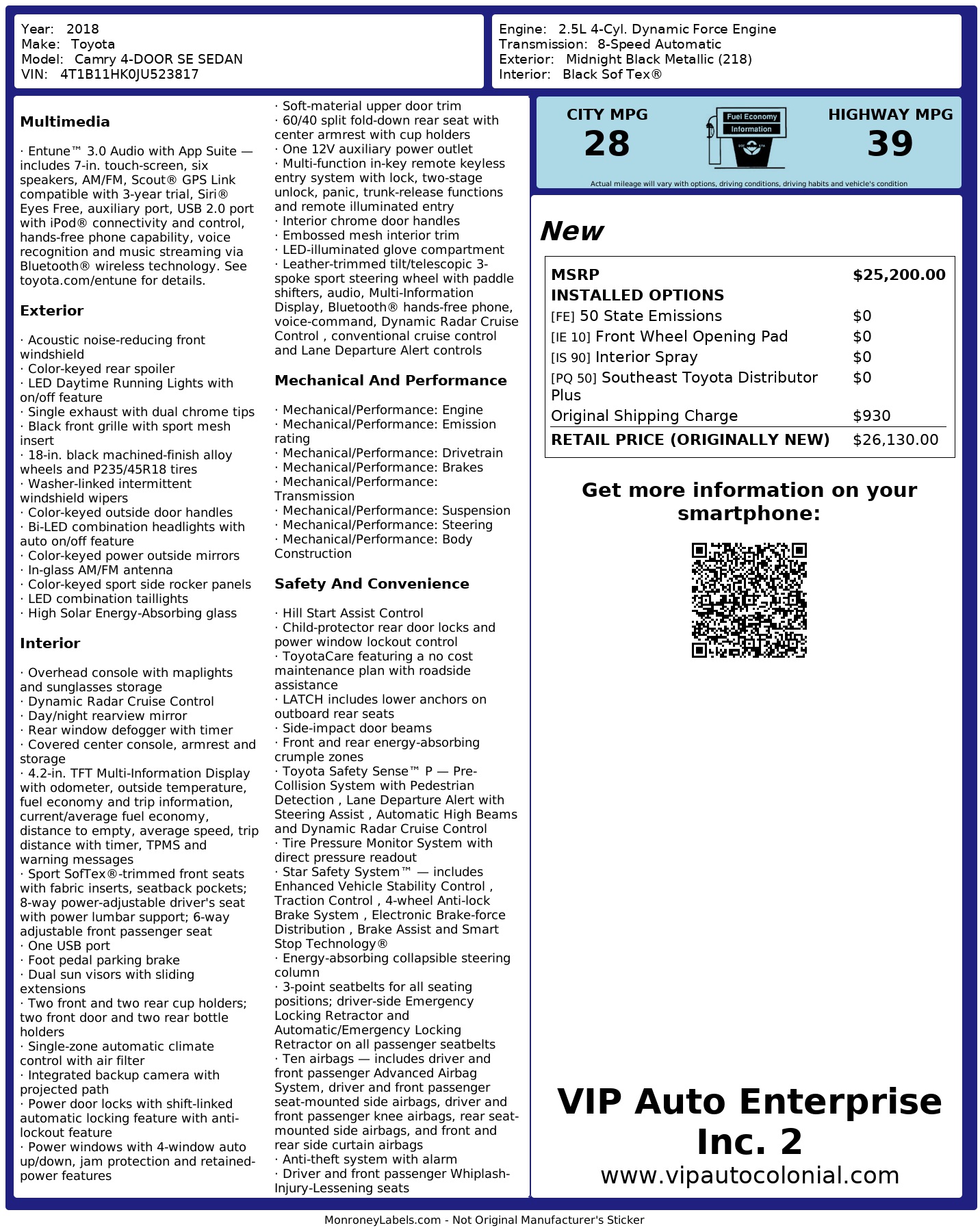 Year: 2018
Make: Toyota
Model: Camry 4-DOOR SE SEDAN
VIN: 4T1B11HK0JU523817

Engine: 2.5L 4-Cyl. Dynamic Force Engine
Transmission: 8-Speed Automatic
Exterior: Midnight Black Metallic (218)
Interior: Black Sof Tex®

Multimedia

· Entune™ 3.0 Audio with App Suite — includes 7-in. touch-screen, six speakers, AM/FM, Scout® GPS Link compatible with 3-year trial, Siri® Eyes Free, auxiliary port, USB 2.0 port with iPod® connectivity and control, hands-free phone capability, voice recognition and music streaming via Bluetooth® wireless technology. See toyota.com/entune for details.

Exterior

· Acoustic noise-reducing front windshield
· Color-keyed rear spoiler
· LED Daytime Running Lights with on/off feature
· Single exhaust with dual chrome tips
· Black front grille with sport mesh insert
· 18-in. black machined-finish alloy wheels and P235/45R18 tires
· Washer-linked intermittent windshield wipers
· Color-keyed outside door handles
· Bi-LED combination headlights with auto on/off feature
· Color-keyed power outside mirrors
· In-glass AM/FM antenna
· Color-keyed sport side rocker panels
· LED combination taillights
· High Solar Energy-Absorbing glass

Interior

· Overhead console with maplights and sunglasses storage
· Dynamic Radar Cruise Control
· Day/night rearview mirror
· Rear window defogger with timer
· Covered center console, armrest and storage
· 4.2-in. TFT Multi-Information Display with odometer, outside temperature, fuel economy and trip information, current/average fuel economy, distance to empty, average speed, trip distance with timer, TPMS and warning messages
· Sport SofTex®-trimmed front seats with fabric inserts, seatback pockets; 8-way power-adjustable driver's seat with power lumbar support; 6-way adjustable front passenger seat
· One USB port
· Foot pedal parking brake
· Dual sun visors with sliding extensions
· Two front and two rear cup holders; two front door and two rear bottle holders
· Single-zone automatic climate control with air filter
· Integrated backup camera with projected path
· Power door locks with shift-linked automatic locking feature with anti-lockout feature
· Power windows with 4-window auto up/down, jam protection and retained-power features
· Soft-material upper door trim
· 60/40 split fold-down rear seat with center armrest with cup holders
· One 12V auxiliary power outlet
· Multi-function in-key remote keyless entry system with lock, two-stage unlock, panic, trunk-release functions and remote illuminated entry
· Interior chrome door handles
· Embossed mesh interior trim
· LED-illuminated glove compartment
· Leather-trimmed tilt/telescopic 3-spoke sport steering wheel with paddle shifters, audio, Multi-Information Display, Bluetooth® hands-free phone, voice-command, Dynamic Radar Cruise Control , conventional cruise control and Lane Departure Alert controls

Mechanical And Performance

· Mechanical/Performance: Engine
· Mechanical/Performance: Emission rating
· Mechanical/Performance: Drivetrain
· Mechanical/Performance: Brakes
· Mechanical/Performance: Transmission
· Mechanical/Performance: Suspension
· Mechanical/Performance: Steering
· Mechanical/Performance: Body Construction

Safety And Convenience

· Hill Start Assist Control
· Child-protector rear door locks and power window lockout control
· ToyotaCare featuring a no cost maintenance plan with roadside assistance
· LATCH includes lower anchors on outboard rear seats
· Side-impact door beams
· Front and rear energy-absorbing crumple zones
· Toyota Safety Sense™ P — Pre-Collision System with Pedestrian Detection , Lane Departure Alert with Steering Assist , Automatic High Beams and Dynamic Radar Cruise Control
· Tire Pressure Monitor System with direct pressure readout
· Star Safety System™ — includes Enhanced Vehicle Stability Control , Traction Control , 4-wheel Anti-lock Brake System , Electronic Brake-force Distribution , Brake Assist and Smart Stop Technology®
· Energy-absorbing collapsible steering column
· 3-point seatbelts for all seating positions; driver-side Emergency Locking Retractor and Automatic/Emergency Locking Retractor on all passenger seatbelts
· Ten airbags — includes driver and front passenger Advanced Airbag System, driver and front passenger seat-mounted side airbags, driver and front passenger knee airbags, rear seat-mounted side airbags, and front and rear side curtain airbags
· Anti-theft system with alarm
· Driver and front passenger Whiplash-Injury-Lessening seats

CITY MPG
28
Fuel Economy Information
HIGHWAY MPG
39
Actual mileage will vary with options, driving conditions, driving habits and vehicle's condition

New

| MSRP | $25,200.00 |
|---|---|
| INSTALLED OPTIONS | |
| [FE] 50 State Emissions | $0 |
| [IE 10] Front Wheel Opening Pad | $0 |
| [IS 90] Interior Spray | $0 |
| [PQ 50] Southeast Toyota Distributor Plus | $0 |
| Original Shipping Charge | $930 |
| RETAIL PRICE (ORIGINALLY NEW) | $26,130.00 |

Get more information on your smartphone:

VIP Auto Enterprise Inc. 2
www.vipautocolonial.com

MonroneyLabels.com - Not Original Manufacturer's Sticker